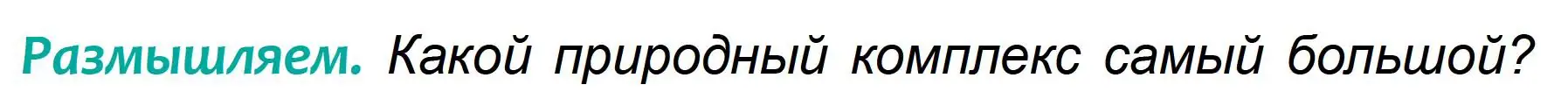 Размышляем. Какой природный комплекс самый большой?